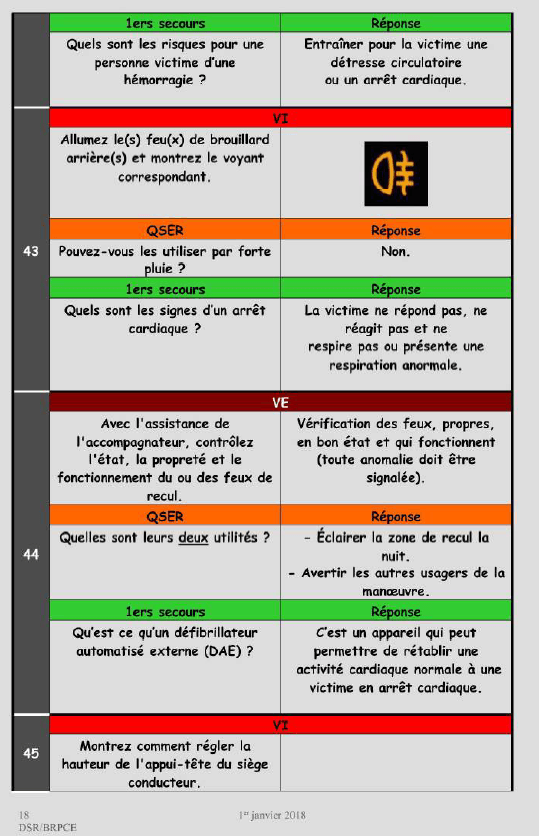 | | 1ers secours | Réponse |
|---|---|---|
| | Quels sont les risques pour une personne victime d'une hémorragie ? | Entraîner pour la victime une détresse circulatoire ou un arrêt cardiaque. |
| 43 | VI | |
| | Allumez le(s) feu(x) de brouillard arrière(s) et montrez le voyant correspondant. | |
| | QSER | Réponse |
| | Pouvez-vous les utiliser par forte pluie ? | Non. |
| | 1ers secours | Réponse |
| | Quels sont les signes d'un arrêt cardiaque ? | La victime ne répond pas, ne réagit pas et ne respire pas ou présente une respiration anormale. |
| 44 | VE | |
| | Avec l'assistance de l'accompagnateur, contrôlez l'état, la propreté et le fonctionnement du ou des feux de recul. | Vérification des feux, propres, en bon état et qui fonctionnent (toute anomalie doit être signalée). |
| | QSER | Réponse |
| | Quelles sont leurs deux utilités ? | - Éclairer la zone de recul la nuit. - Avertir les autres usagers de la manœuvre. |
| | 1ers secours | Réponse |
| | Qu'est ce qu'un défibrillateur automatisé externe (DAE) ? | C'est un appareil qui peut permettre de rétablir une activité cardiaque normale à une victime en arrêt cardiaque. |
| 45 | VI | |
| | Montrez comment régler la hauteur de l'appui-tête du siège conducteur. | |

18
DSR/BRPCE
1er janvier 2018